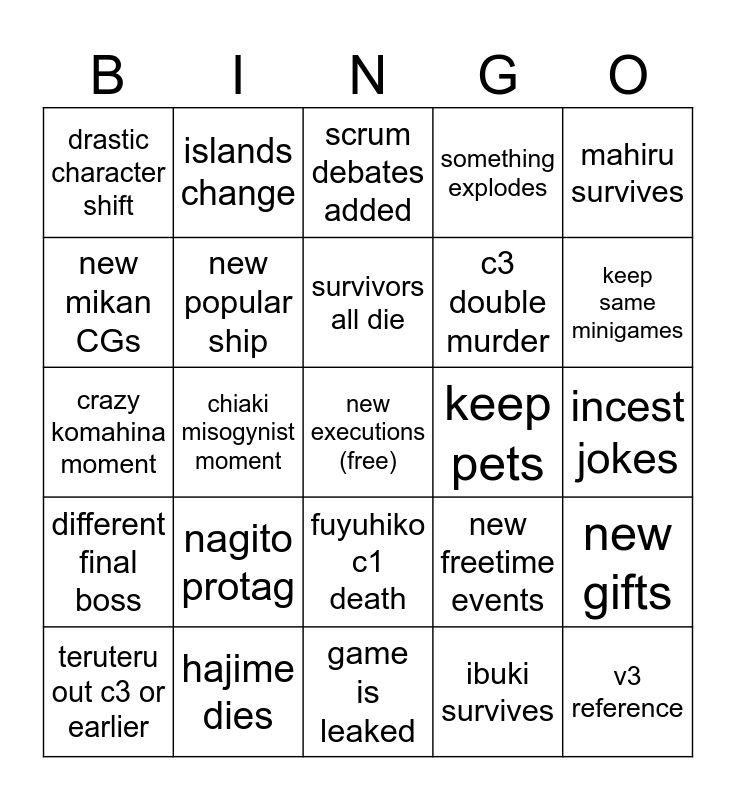 | B | I | N | G | O |
|---|---|---|---|---|
| drastic character shift | islands change | scrum debates added | something explodes | mahiru survives |
| new mikan CGs | new popular ship | survivors all die | c3 double murder | keep same minigames |
| crazy komahina moment | chiaki misogynist moment | new executions (free) | keep pets | incest jokes |
| different final boss | nagito protag | fuyuhiko c1 death | new freetime events | new gifts |
| teruteru out c3 or earlier | hajime dies | game is leaked | ibuki survives | v3 reference |